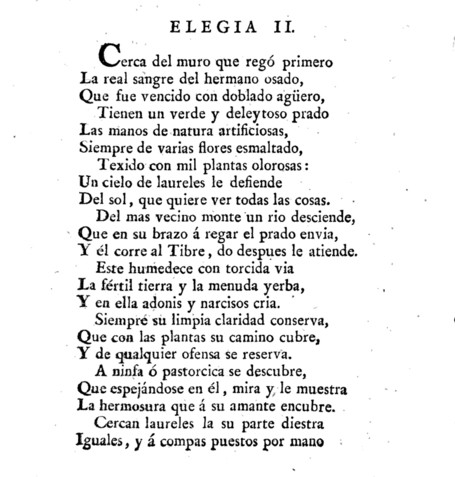 ELEGIA II.

Cerca del muro que regó primero
La real sangre del hermano osado,
Que fue vencido con doblado agüero,
Tienen un verde y deleytoso prado
Las manos de natura artificiosas,
Siempre de varias flores esmaltado,
Texido con mil plantas olorosas:
Un cielo de laureles le defiende
Del sol, que quiere ver todas las cosas.
Del mas vecino monte un rio desciende,
Que en su brazo á regar el prado envia,
Y él corre al Tibre, do despues le atiende.
Este humedece con torcida via
La fértil tierra y la menuda yerba,
Y en ella adonis y narcisos cria.
Siempre su limpia claridad conserva,
Que con las plantas su camino cubre,
Y de qualquier ofensa se reserva.
A ninfa ó pastorcica se descubre,
Que espejándose en él, mira y le muestra
La hermosura que á su amante encubre.
Cercan laureles la su parte diestra
Iguales, y á compas puestos por mano